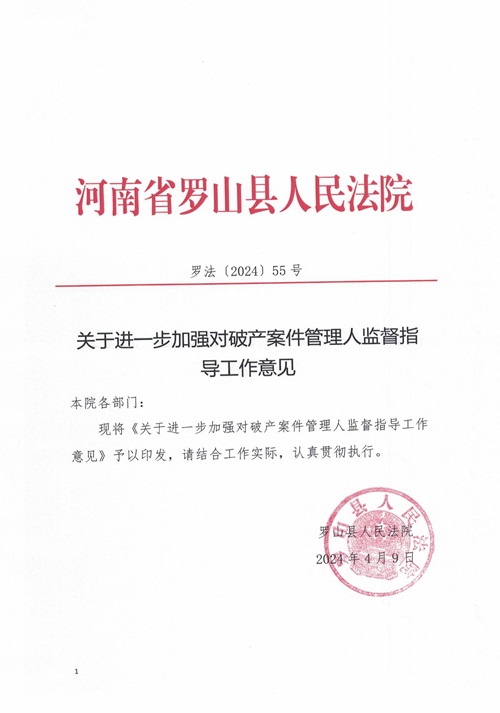 河南省罗山县人民法院

罗法〔2024〕55号

关于进一步加强对破产案件管理人监督指导工作意见

本院各部门：

现将《关于进一步加强对破产案件管理人监督指导工作意见》予以印发，请结合工作实际，认真贯彻执行。

罗山县人民法院
2024年4月9日

罗山县人民法院

1